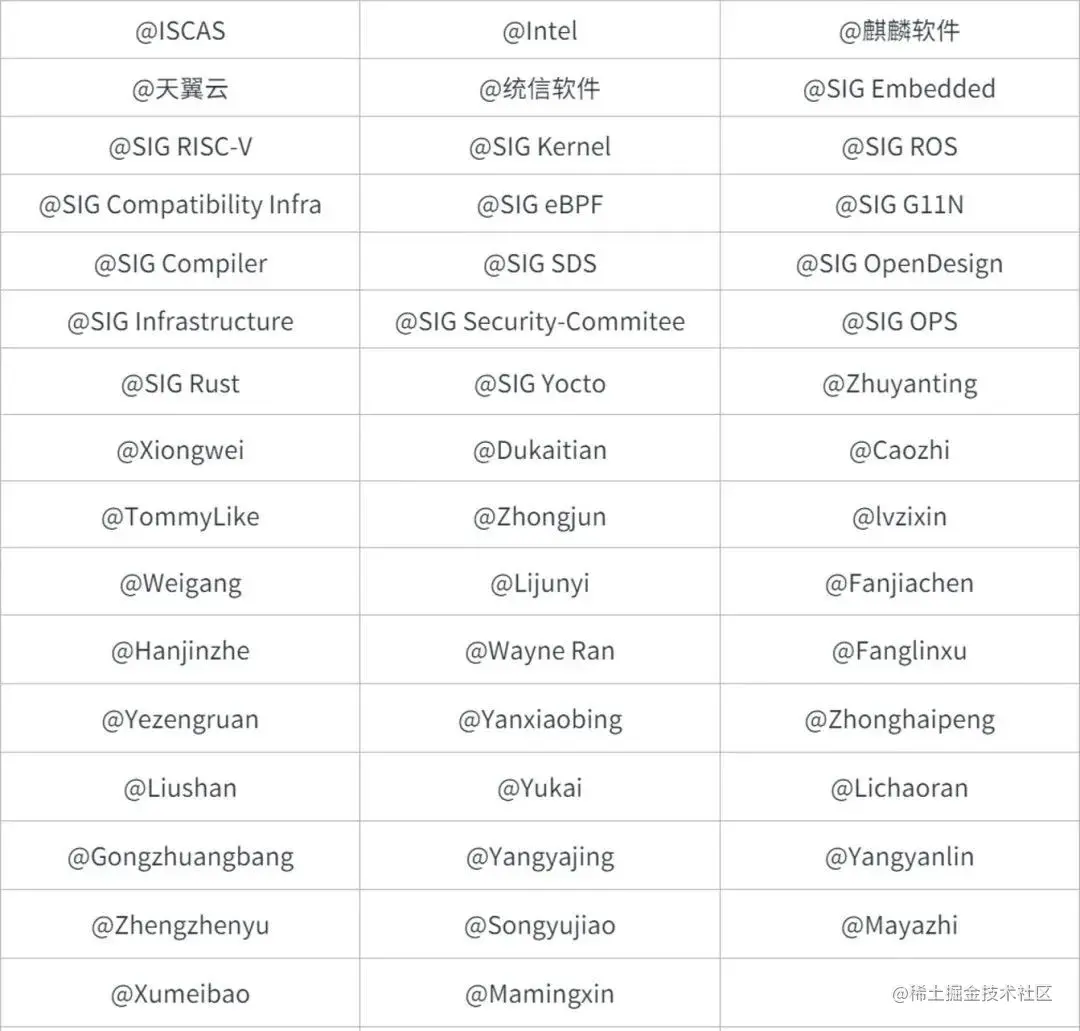 | @ISCAS | @Intel | @麒麟软件 |
|---|---|---|
| @天翼云 | @统信软件 | @SIG Embedded |
| @SIG RISC-V | @SIG Kernel | @SIG ROS |
| @SIG Compatibility Infra | @SIG eBPF | @SIG G11N |
| @SIG Compiler | @SIG SDS | @SIG OpenDesign |
| @SIG Infrastructure | @SIG Security-Commitee | @SIG OPS |
| @SIG Rust | @SIG Yocto | @Zhuyanting |
| @Xiongwei | @Dukaitian | @Caozhi |
| @TommyLike | @Zhongjun | @lvzixin |
| @Weigang | @Lijunyi | @Fanjiachen |
| @Hanjinzhe | @Wayne Ran | @Fanglinxu |
| @Yezengruan | @Yanxiaobing | @Zhonghaipeng |
| @Liushan | @Yukai | @Lichaoran |
| @Gongzhuangbang | @Yangyajing | @Yangyanlin |
| @Zhengzhenyu | @Songyujiao | @Mayazhi |
| @Xumeibao | @Mamingxin | |

@稀土掘金技术社区